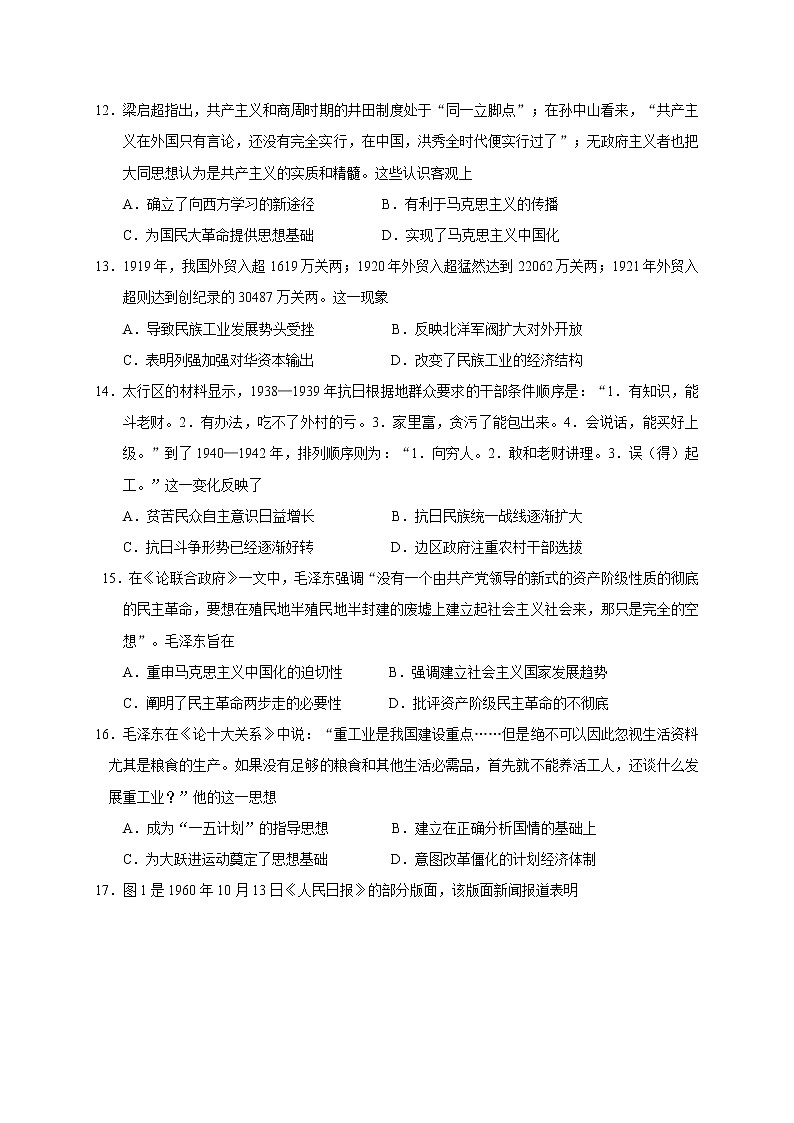 12．梁启超指出，共产主义和商周时期的井田制度处于“同一立脚点”；在孙中山看来，“共产主义在外国只有言论，还没有完全实行，在中国，洪秀全时代便实行过了”；无政府主义者也把大同思想认为是共产主义的实质和精髓。这些认识客观上

A．确立了向西方学习的新途径　　B．有利于马克思主义的传播

C．为国民大革命提供思想基础　　D．实现了马克思主义中国化

13．1919年，我国外贸入超1619万关两；1920年外贸入超猛然达到22062万关两；1921年外贸入超则达到创纪录的30487万关两。这一现象

A．导致民族工业发展势头受挫　　B．反映北洋军阀扩大对外开放

C．表明列强加强对华资本输出　　D．改变了民族工业的经济结构

14．太行区的材料显示，1938—1939年抗日根据地群众要求的干部条件顺序是：“1．有知识，能斗老财。2．有办法，吃不了外村的亏。3．家里富，贪污了能包出来。4．会说话，能买好上级。”到了1940—1942年，排列顺序则为：“1．向穷人。2．敢和老财讲理。3．误（得）起工。”这一变化反映了

A．贫苦民众自主意识日益增长　　B．抗日民族统一战线逐渐扩大

C．抗日斗争形势已经逐渐好转　　D．边区政府注重农村干部选拔

15．在《论联合政府》一文中，毛泽东强调“没有一个由共产党领导的新式的资产阶级性质的彻底的民主革命，要想在殖民地半殖民地半封建的废墟上建立起社会主义社会来，那只是完全的空想”。毛泽东旨在

A．重申马克思主义中国化的迫切性　　B．强调建立社会主义国家发展趋势

C．阐明了民主革命两步走的必要性　　D．批评资产阶级民主革命的不彻底

16．毛泽东在《论十大关系》中说：“重工业是我国建设重点……但是绝不可以因此忽视生活资料尤其是粮食的生产。如果没有足够的粮食和其他生活必需品，首先就不能养活工人，还谈什么发展重工业？”他的这一思想

A．成为“一五计划”的指导思想　　B．建立在正确分析国情的基础上

C．为大跃进运动奠定了思想基础　　D．意图改革僵化的计划经济体制

17．图1是1960年10月13日《人民日报》的部分版面，该版面新闻报道表明